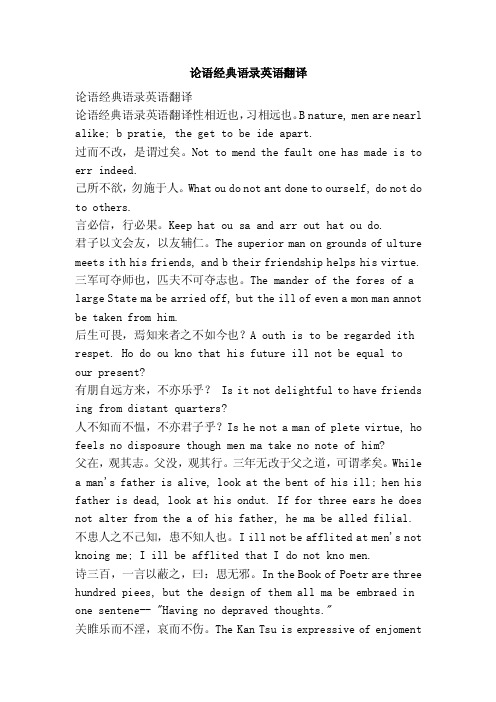 论语经典语录英语翻译

论语经典语录英语翻译

论语经典语录英语翻译性相近也，习相远也。B nature, men are nearl alike; b pratie, the get to be ide apart.

过而不改，是谓过矣。Not to mend the fault one has made is to err indeed.

己所不欲，勿施于人。What ou do not ant done to ourself, do not do to others.

言必信，行必果。Keep hat ou sa and arr out hat ou do.

君子以文会友，以友辅仁。The superior man on grounds of ulture meets ith his friends, and b their friendship helps his virtue.

三军可夺师也，匹夫不可夺志也。The mander of the fores of a large State ma be arried off, but the ill of even a mon man annot be taken from him.

后生可畏，焉知来者之不如今也？A outh is to be regarded ith respet. Ho do ou kno that his future ill not be equal to our present?

有朋自远方来，不亦乐乎？ Is it not delightful to have friends ing from distant quarters?

人不知而不愠，不亦君子乎？Is he not a man of plete virtue, ho feels no disposure though men ma take no note of him?

父在，观其志。父没，观其行。三年无改于父之道，可谓孝矣。While a man's father is alive, look at the bent of his ill; hen his father is dead, look at his ondut. If for three ears he does not alter from the a of his father, he ma be alled filial.

不患人之不己知，患不知人也。I ill not be afflited at men's not knoing me; I ill be afflited that I do not kno men.

诗三百，一言以蔽之，曰：思无邪。In the Book of Poetr are three hundred piees, but the design of them all ma be embraed in one sentene-- "Having no depraved thoughts."

关雎乐而不淫，哀而不伤。The Kan Tsu is expressive of enjoment